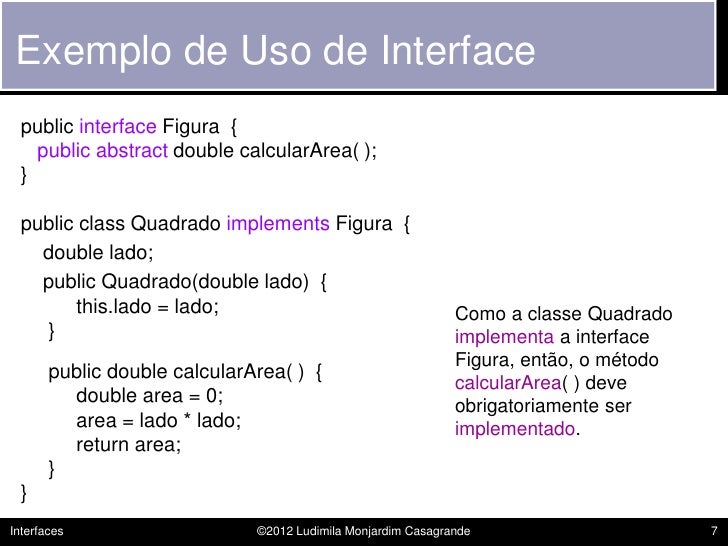 Exemplo de Uso de Interface

public interface Figura {
public abstract double calcularArea( );
}

public class Quadrado implements Figura {
double lado;
public Quadrado(double lado) {
this.lado = lado;
}
public double calcularArea( ) {
double area = 0;
area = lado * lado;
return area;
}
}

Como a classe Quadrado implementa a interface Figura, então, o método calcularArea( ) deve obrigatoriamente ser implementado.

Interfaces

©2012 Ludimila Monjardim Casagrande

7